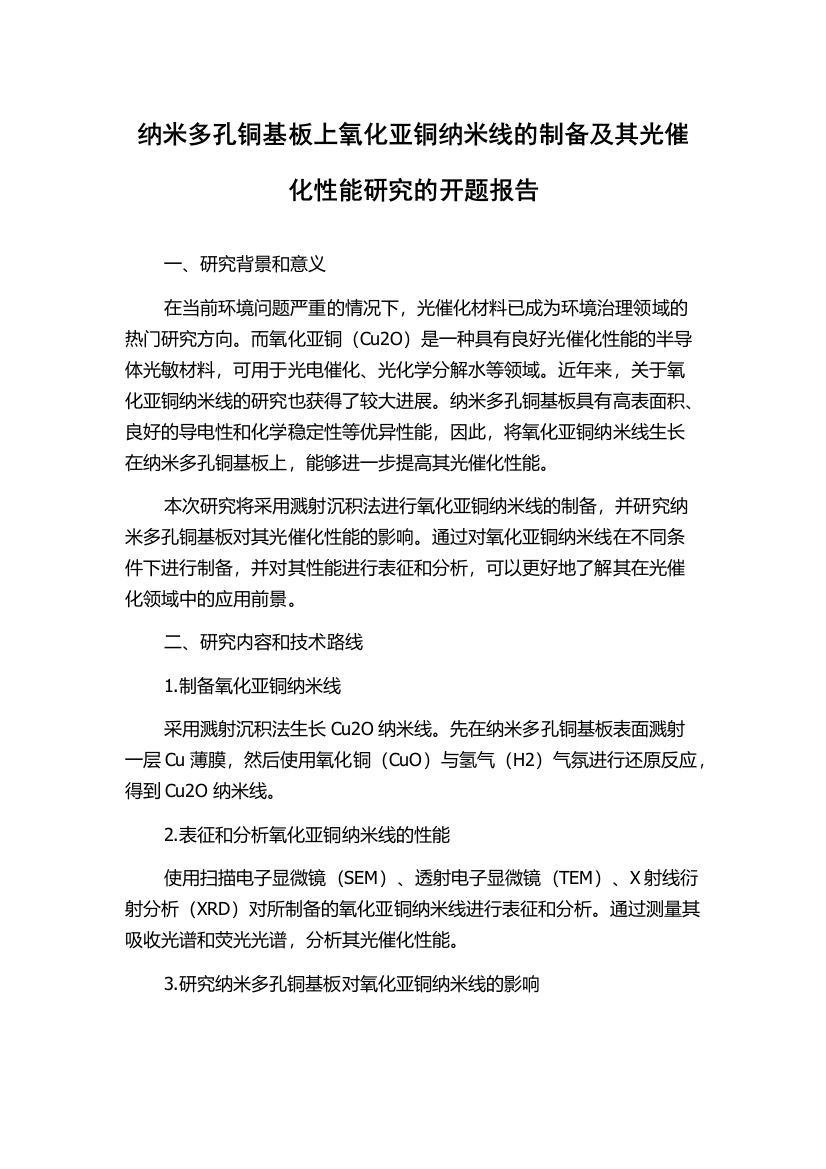 纳米多孔铜基板上氧化亚铜纳米线的制备及其光催化性能研究的开题报告

一、研究背景和意义

在当前环境问题严重的情况下，光催化材料已成为环境治理领域的热门研究方向。而氧化亚铜（Cu2O）是一种具有良好光催化性能的半导体光敏材料，可用于光电催化、光化学分解水等领域。近年来，关于氧化亚铜纳米线的研究也获得了较大进展。纳米多孔铜基板具有高表面积、良好的导电性和化学稳定性等优异性能，因此，将氧化亚铜纳米线生长在纳米多孔铜基板上，能够进一步提高其光催化性能。

本次研究将采用溅射沉积法进行氧化亚铜纳米线的制备，并研究纳米多孔铜基板对其光催化性能的影响。通过对氧化亚铜纳米线在不同条件下进行制备，并对其性能进行表征和分析，可以更好地了解其在光催化领域中的应用前景。

二、研究内容和技术路线

1.制备氧化亚铜纳米线

采用溅射沉积法生长 Cu2O 纳米线。先在纳米多孔铜基板表面溅射一层 Cu 薄膜，然后使用氧化铜（CuO）与氢气（H2）气氛进行还原反应，得到 Cu2O 纳米线。

2.表征和分析氧化亚铜纳米线的性能

使用扫描电子显微镜（SEM）、透射电子显微镜（TEM）、X 射线衍射分析（XRD）对所制备的氧化亚铜纳米线进行表征和分析。通过测量其吸收光谱和荧光光谱，分析其光催化性能。

3.研究纳米多孔铜基板对氧化亚铜纳米线的影响